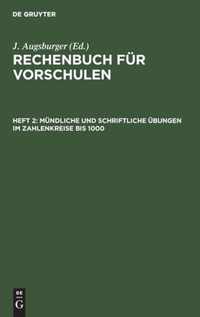 DE GRUYTER

J. Augsburger (Ed.)

RECHENBUCH FÜR VORSCHULEN

HEFT 2: MÜNDLICHE UND SCHRIFTLICHE ÜBUNGEN IM ZAHLENKREISE BIS 1000

DE G